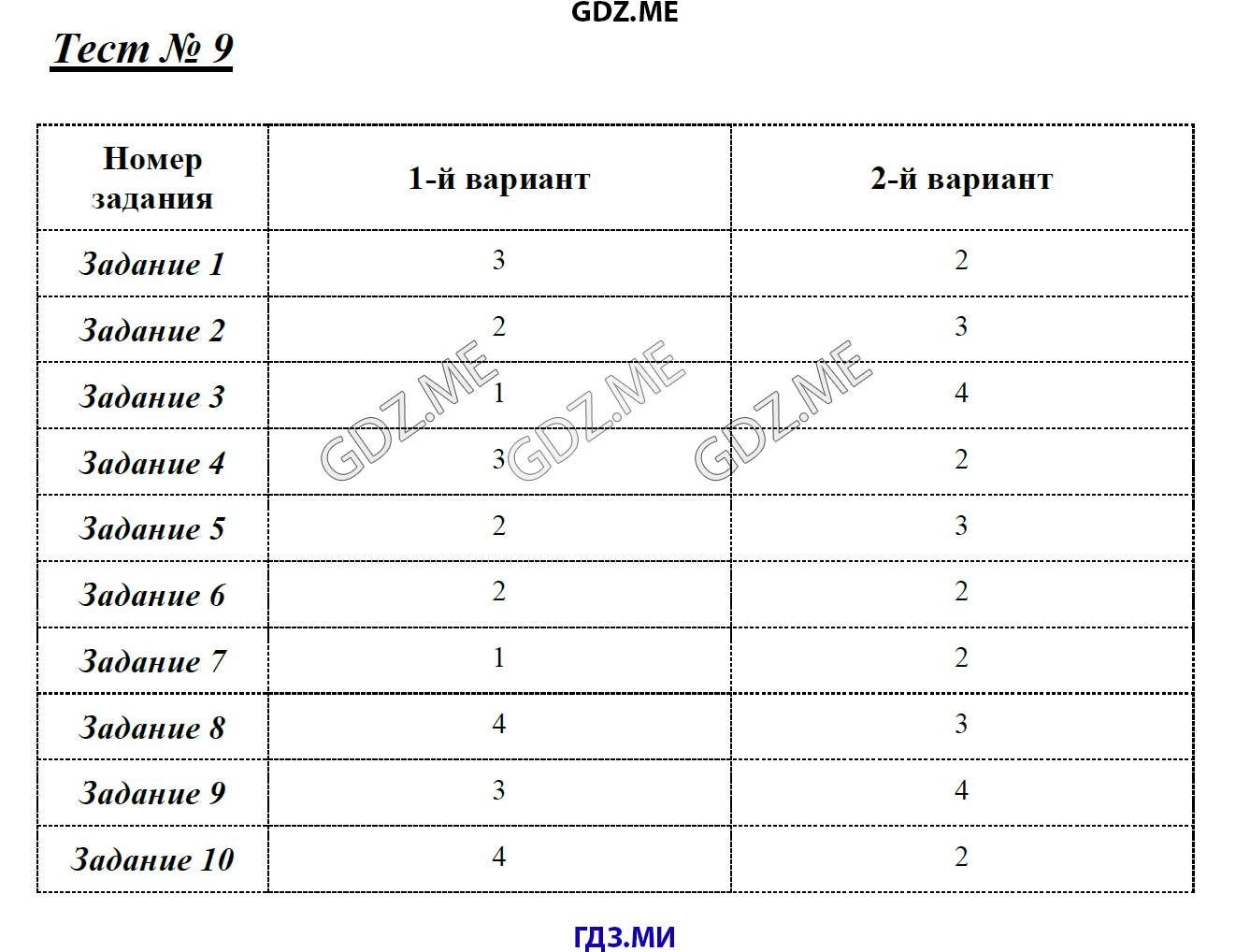 GDZ.ME

Тест № 9

| Номер задания | 1-й вариант | 2-й вариант |
|---|---|---|
| Задание 1 | 3 | 2 |
| Задание 2 | 2 | 3 |
| Задание 3 | 1 | 4 |
| Задание 4 | 3 | 2 |
| Задание 5 | 2 | 3 |
| Задание 6 | 2 | 2 |
| Задание 7 | 1 | 2 |
| Задание 8 | 4 | 3 |
| Задание 9 | 3 | 4 |
| Задание 10 | 4 | 2 |

GDZ.ME GDZ.ME GDZ.ME

ГДЗ.МИ